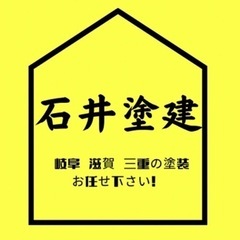 石井塗建

岐阜 滋賀 三重の塗装
お任せ下さい!